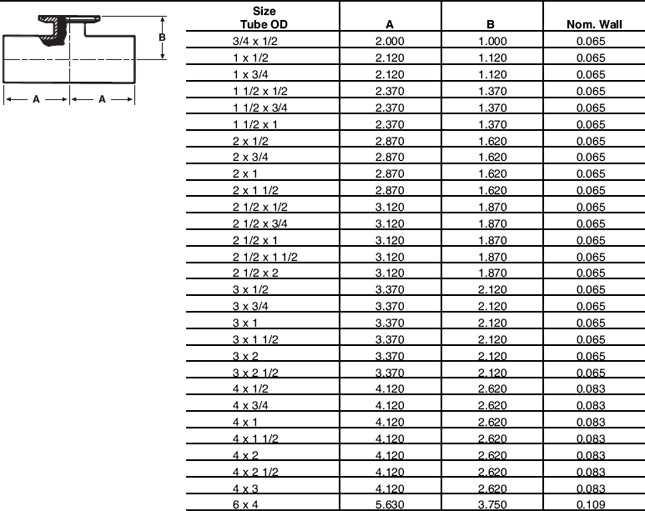 B

A A

| Size Tube OD | A | B | Nom. Wall |
|---|---|---|---|
| 3/4 x 1/2 | 2.000 | 1.000 | 0.065 |
| 1 x 1/2 | 2.120 | 1.120 | 0.065 |
| 1 x 3/4 | 2.120 | 1.120 | 0.065 |
| 1 1/2 x 1/2 | 2.370 | 1.370 | 0.065 |
| 1 1/2 x 3/4 | 2.370 | 1.370 | 0.065 |
| 1 1/2 x 1 | 2.370 | 1.370 | 0.065 |
| 2 x 1/2 | 2.870 | 1.620 | 0.065 |
| 2 x 3/4 | 2.870 | 1.620 | 0.065 |
| 2 x 1 | 2.870 | 1.620 | 0.065 |
| 2 x 1 1/2 | 2.870 | 1.620 | 0.065 |
| 2 1/2 x 1/2 | 3.120 | 1.870 | 0.065 |
| 2 1/2 x 3/4 | 3.120 | 1.870 | 0.065 |
| 2 1/2 x 1 | 3.120 | 1.870 | 0.065 |
| 2 1/2 x 1 1/2 | 3.120 | 1.870 | 0.065 |
| 2 1/2 x 2 | 3.120 | 1.870 | 0.065 |
| 3 x 1/2 | 3.370 | 2.120 | 0.065 |
| 3 x 3/4 | 3.370 | 2.120 | 0.065 |
| 3 x 1 | 3.370 | 2.120 | 0.065 |
| 3 x 1 1/2 | 3.370 | 2.120 | 0.065 |
| 3 x 2 | 3.370 | 2.120 | 0.065 |
| 3 x 2 1/2 | 3.370 | 2.120 | 0.065 |
| 4 x 1/2 | 4.120 | 2.620 | 0.083 |
| 4 x 3/4 | 4.120 | 2.620 | 0.083 |
| 4 x 1 | 4.120 | 2.620 | 0.083 |
| 4 x 1 1/2 | 4.120 | 2.620 | 0.083 |
| 4 x 2 | 4.120 | 2.620 | 0.083 |
| 4 x 2 1/2 | 4.120 | 2.620 | 0.083 |
| 4 x 3 | 4.120 | 2.620 | 0.083 |
| 6 x 4 | 5.630 | 3.750 | 0.109 |